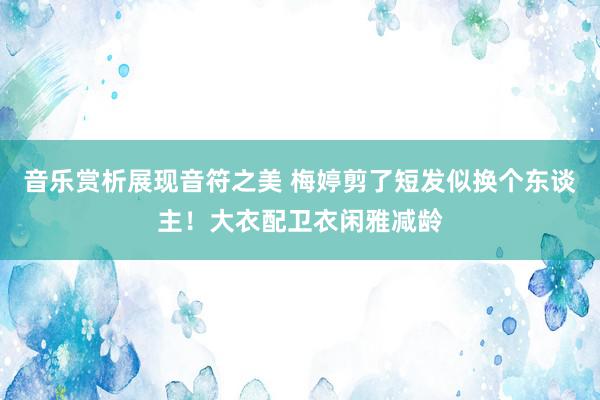 音乐赏析展现音符之美 梅婷剪了短发似换个东谈主！大衣配卫衣闲雅减龄